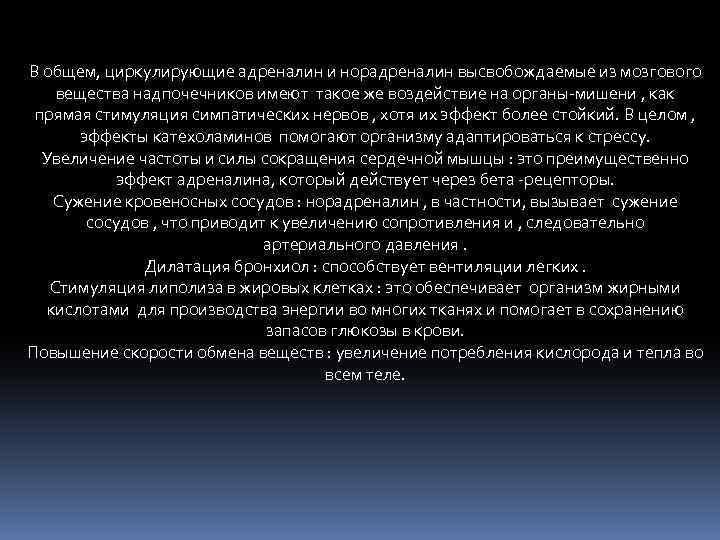 В общем, циркулирующие адреналин и норадреналин высвобождаемые из мозгового вещества надпочечников имеют такое же воздействие на органы-мишени , как прямая стимуляция симпатических нервов , хотя их эффект более стойкий. В целом , эффекты катехоламинов помогают организму адаптироваться к стрессу.
Увеличение частоты и силы сокращения сердечной мышцы : это преимущественно эффект адреналина, который действует через бета -рецепторы.
Сужение кровеносных сосудов : норадреналин , в частности, вызывает сужение сосудов , что приводит к увеличению сопротивления и , следовательно артериального давления .
Дилатация бронхиол : способствует вентиляции легких .
Стимуляция липолиза в жировых клетках : это обеспечивает организм жирными кислотами для производства энергии во многих тканях и помогает в сохранению запасов глюкозы в крови.
Повышение скорости обмена веществ : увеличение потребления кислорода и тепла во всем теле.